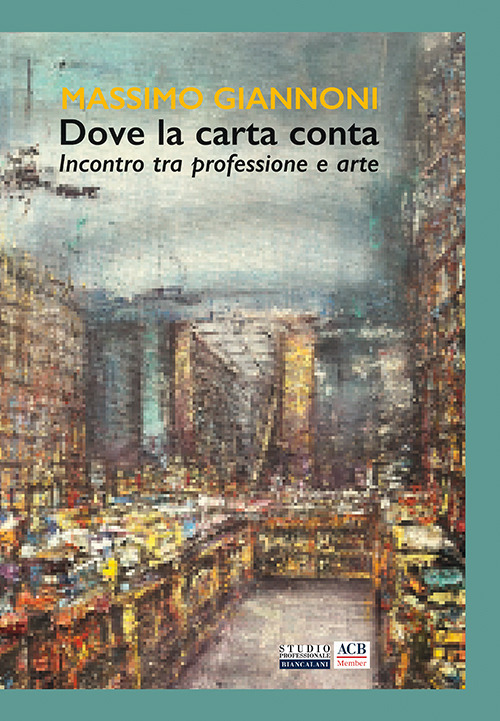 MASSIMO GIANNONI
Dove la carta conta
Incontro tra professione e arte

STUDIO PROFESSIONALE BIANCALANI
ACB Member